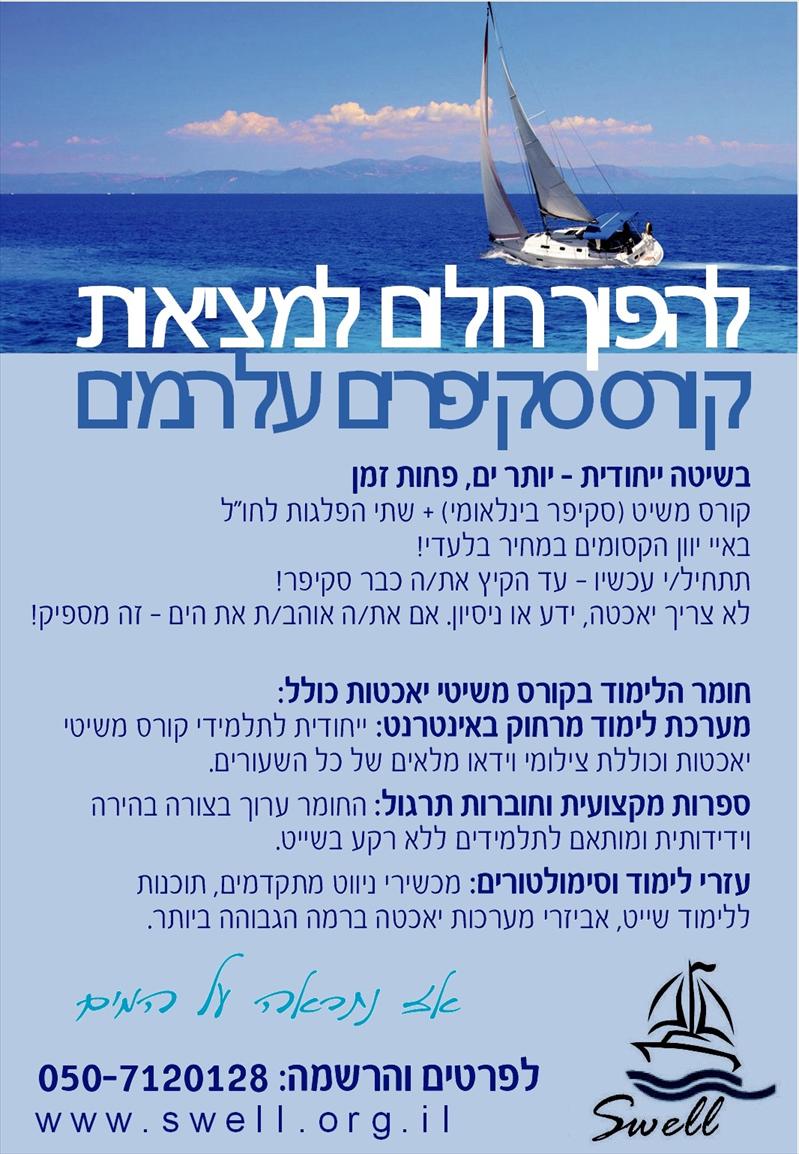 להפוך חלום למציאות
קורס סקיפרים על המים

בשיטה ייחודית - יותר ים, פחות זמן
קורס משיט (סקיפר בינלאומי) + שתי הפלגות לחו"ל
באיי יוון הקסומים במחיר בלעדי!
תתחיל/י עכשיו - עד הקיץ את/ה כבר סקיפר!
לא צריך יאכטה, ידע או ניסיון. אם את/ה אוהב/ת את הים - זה מספיק!

חומר הלימוד בקורס משיטי יאכטות כולל:
מערכת לימוד מרחוק באינטרנט: ייחודית לתלמידי קורס משיטי יאכטות וכוללת צילומי וידאו מלאים של כל השעורים.

ספרות מקצועית וחוברות תרגול: החומר ערוך בצורה בהירה וידידותית ומותאם לתלמידים ללא רקע בשייט.

עזרי לימוד וסימולטורים: מכשירי ניווט מתקדמים, תוכנות ללימוד שייט, אביזרי מערכות יאכטה ברמה הגבוהה ביותר.

אז נתראה על המים

לפרטים והרשמה: 050-7120128
www.swell.org.il

Swell